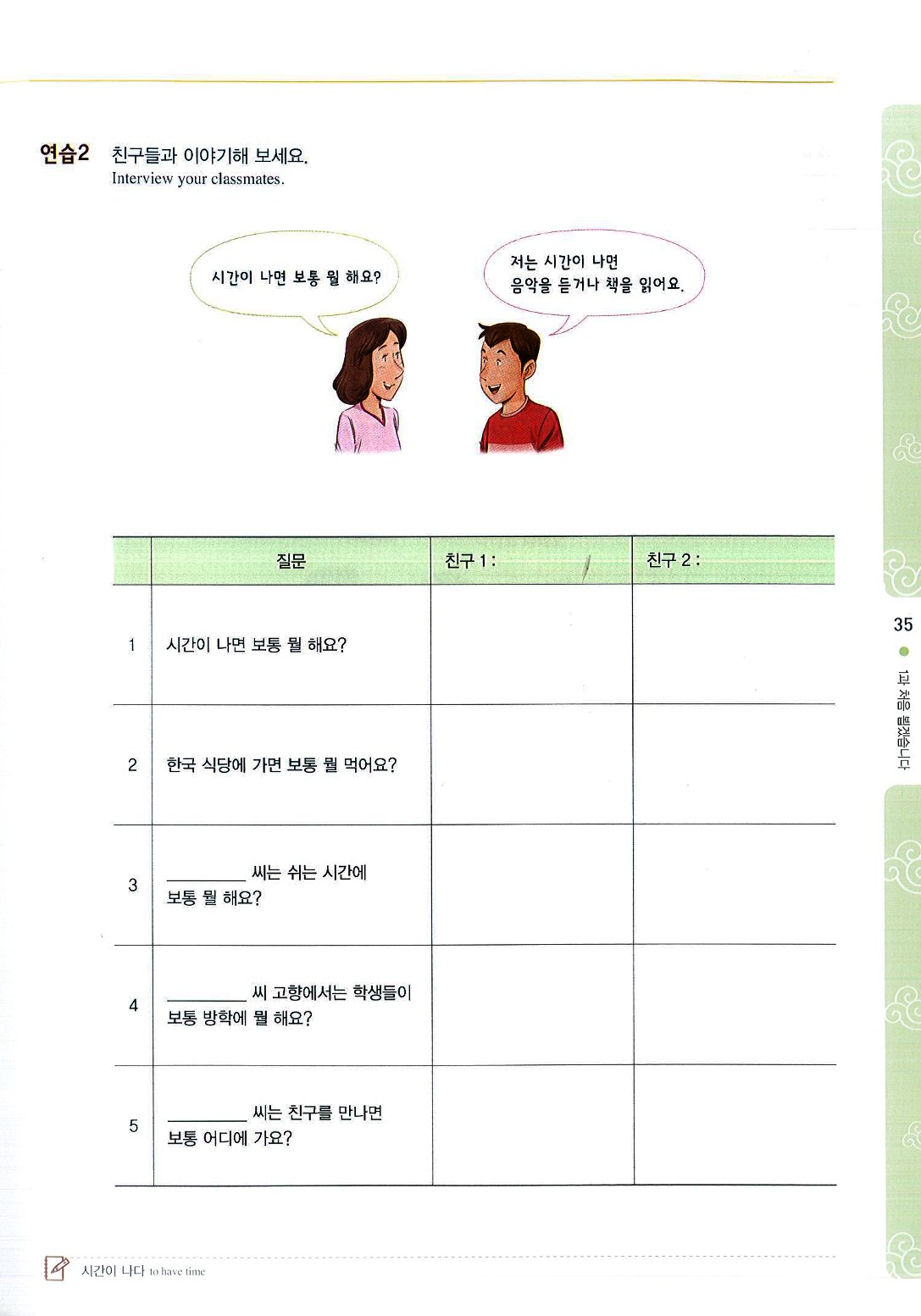 연습2 친구들과 이야기해 보세요.
Interview your classmates.

시간이 나면 보통 뭘 해요?

저는 시간이 나면 음악을 듣거나 책을 읽어요.

| | 질문 | 친구 1 : | 친구 2 : |
|---|---|---|---|
| 1 | 시간이 나면 보통 뭘 해요? | | |
| 2 | 한국 식당에 가면 보통 뭘 먹어요? | | |
| 3 | ________ 씨는 쉬는 시간에 보통 뭘 해요? | | |
| 4 | ________ 씨 고향에서는 학생들이 보통 방학에 뭘 해요? | | |
| 5 | ________ 씨는 친구를 만나면 보통 어디에 가요? | | |

35
1과 처음 뵙겠습니다

시간이 나다 to have time